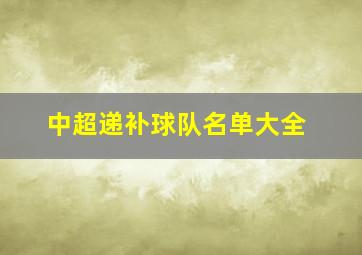 中超递补球队名单大全